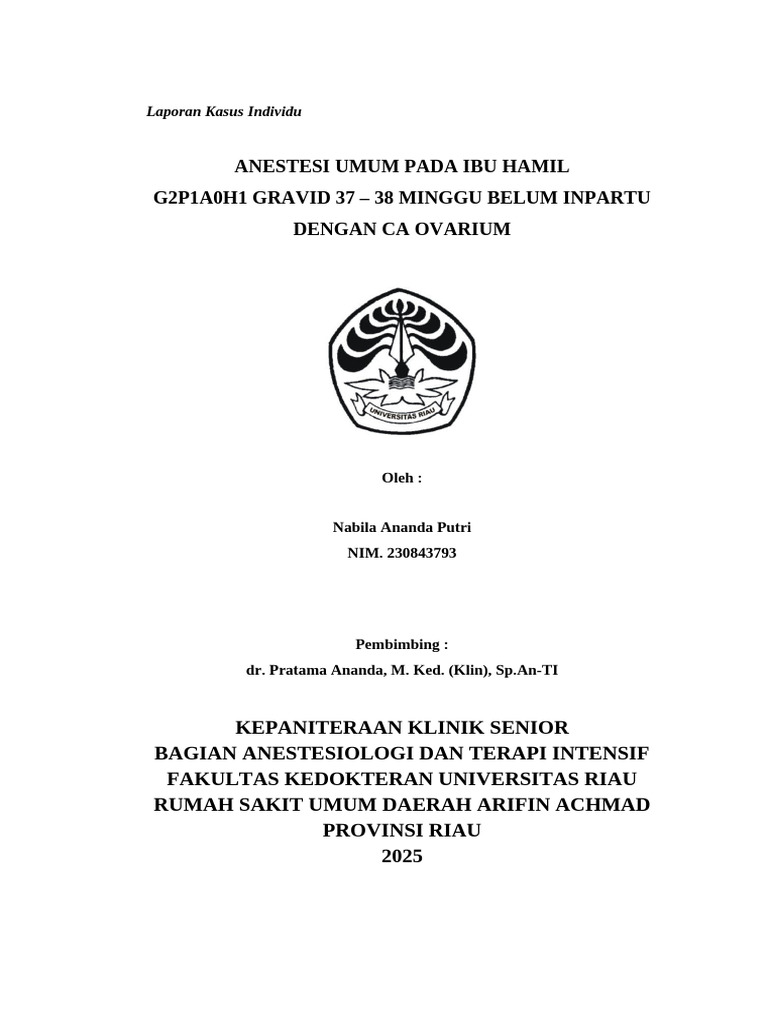 Laporan Kasus Individu

ANESTESI UMUM PADA IBU HAMIL
G2P1A0H1 GRAVID 37 – 38 MINGGU BELUM INPARTU
DENGAN CA OVARIUM

UNIVERSITAS RIAU

Oleh :

Nabila Ananda Putri
NIM. 230843793

Pembimbing :
dr. Pratama Ananda, M. Ked. (Klin), Sp.An-TI

KEPANITERAAN KLINIK SENIOR
BAGIAN ANESTESIOLOGI DAN TERAPI INTENSIF
FAKULTAS KEDOKTERAN UNIVERSITAS RIAU
RUMAH SAKIT UMUM DAERAH ARIFIN ACHMAD
PROVINSI RIAU
2025